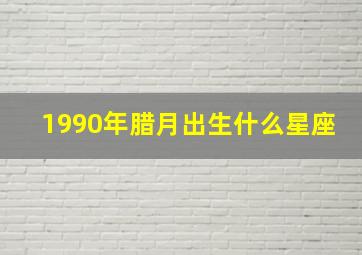 1990年腊月出生什么星座